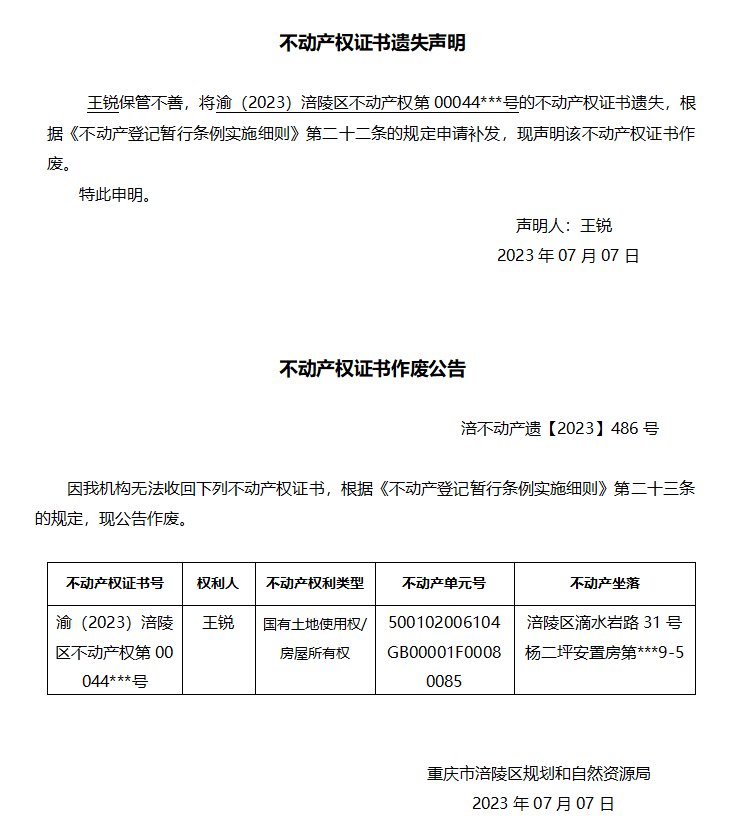 不动产权证书遗失声明

王锐保管不善，将渝（2023）涪陵区不动产权第 00044***号的不动产权证书遗失，根据《不动产登记暂行条例实施细则》第二十二条的规定申请补发，现声明该不动产权证书作废。

特此申明。

声明人：王锐

2023 年 07 月 07 日

不动产权证书作废公告

涪不动产遗【2023】486 号

因我机构无法收回下列不动产权证书，根据《不动产登记暂行条例实施细则》第二十三条的规定，现公告作废。

| 不动产权证书号 | 权利人 | 不动产权利类型 | 不动产单元号 | 不动产坐落 |
|---|---|---|---|---|
| 渝（2023）涪陵区不动产权第 00044***号 | 王锐 | 国有土地使用权/房屋所有权 | 500102006104GB00001F00080085 | 涪陵区滴水岩路 31 号杨二坪安置房第***9-5 |

重庆市涪陵区规划和自然资源局

2023 年 07 月 07 日